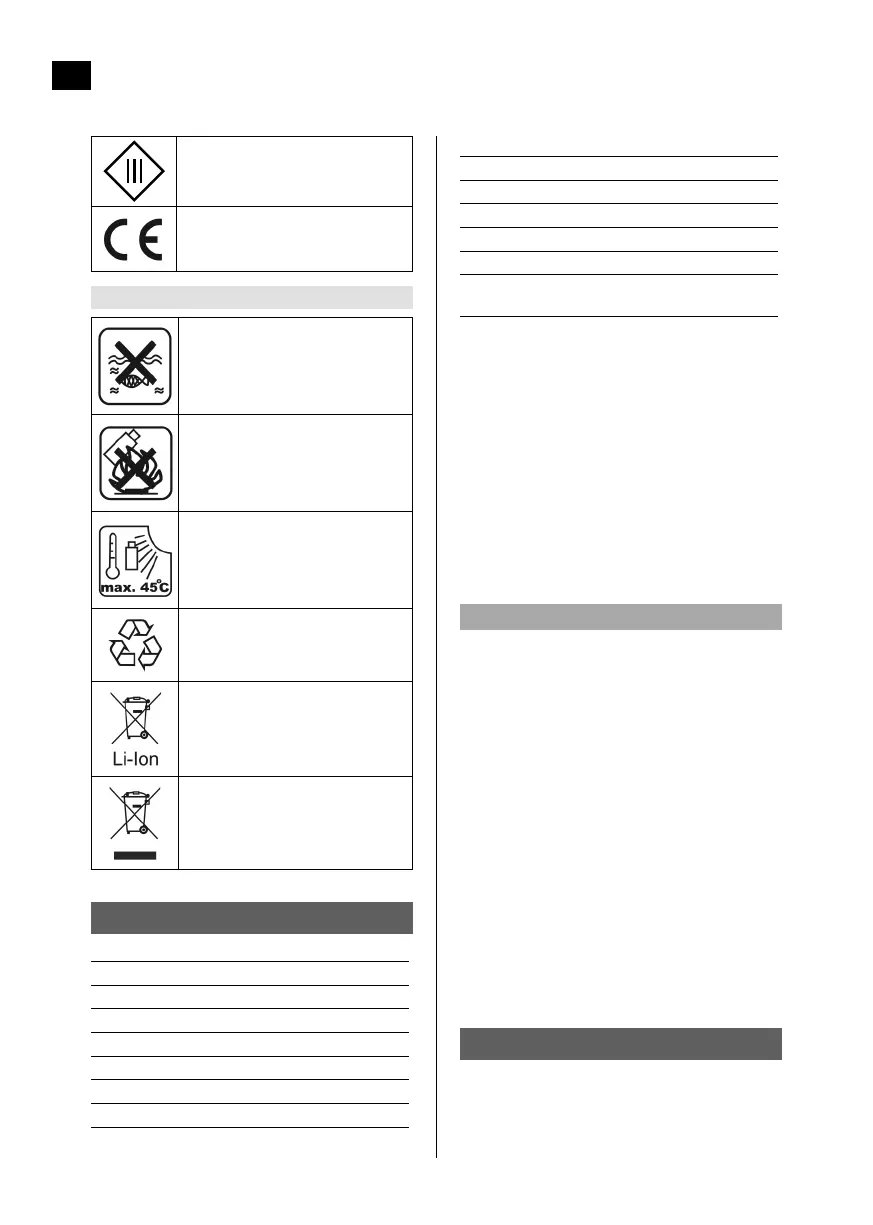 max. 45°C

Li-Ion